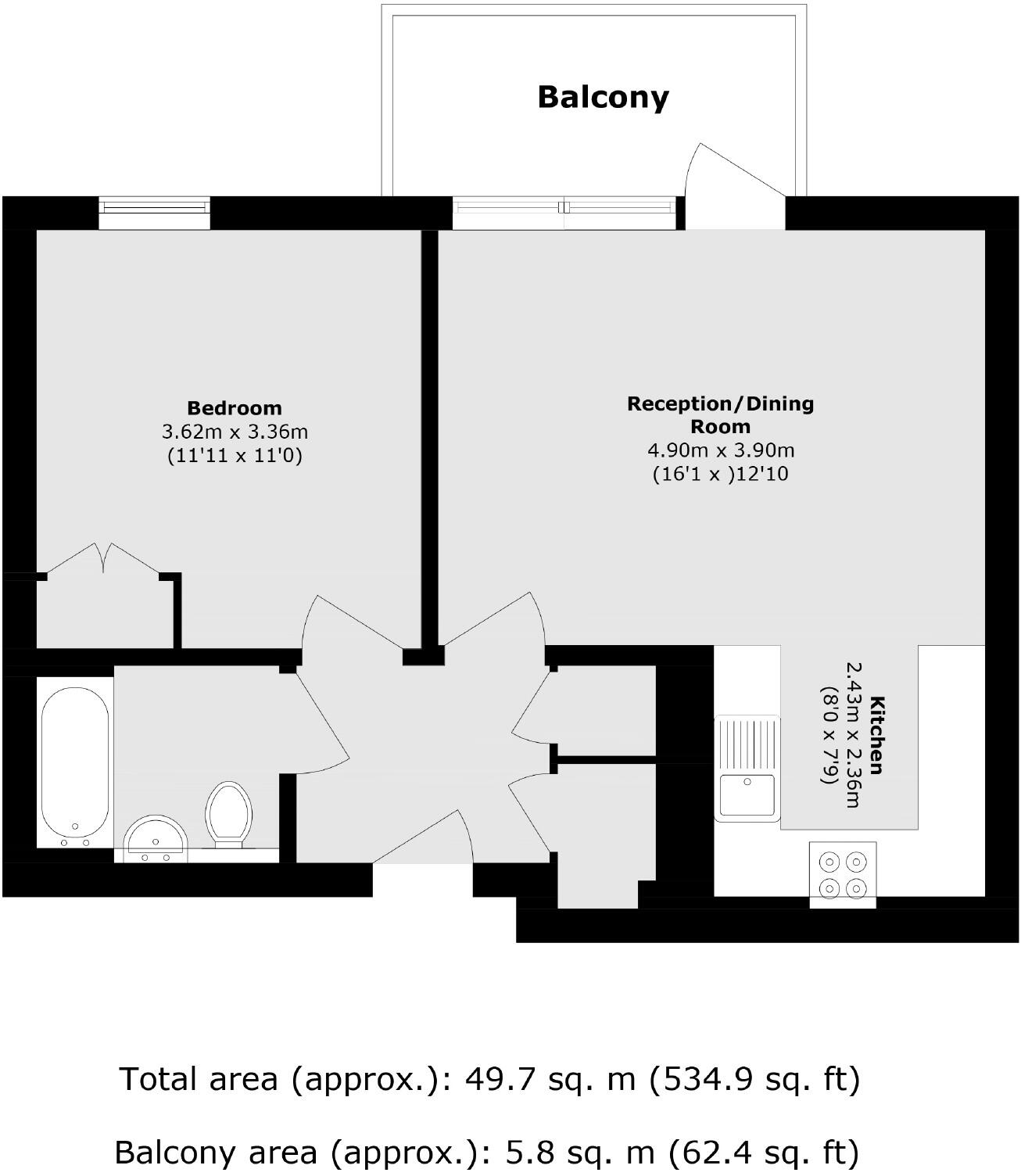 Balcony

Bedroom
3.62m x 3.36m
(11'11 x 11'0)

Reception/Dining Room
4.90m x 3.90m
(16'1 x )12'10

Kitchen
2.43m x 2.36m
(8'0 x 7'9)

Total area (approx.): 49.7 sq. m (534.9 sq. ft)

Balcony area (approx.): 5.8 sq. m (62.4 sq. ft)